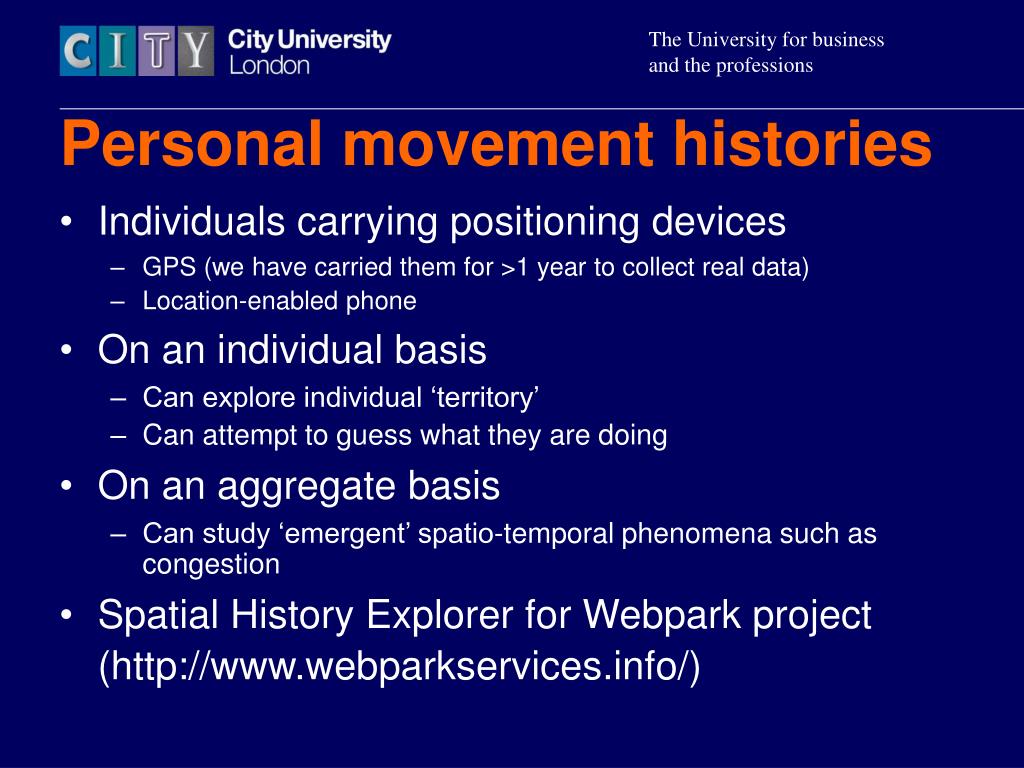 CITY City University London

The University for business and the professions

Personal movement histories

• Individuals carrying positioning devices
– GPS (we have carried them for >1 year to collect real data)
– Location-enabled phone
• On an individual basis
– Can explore individual ‘territory’
– Can attempt to guess what they are doing
• On an aggregate basis
– Can study ‘emergent’ spatio-temporal phenomena such as congestion
• Spatial History Explorer for Webpark project (http://www.webparkservices.info/)